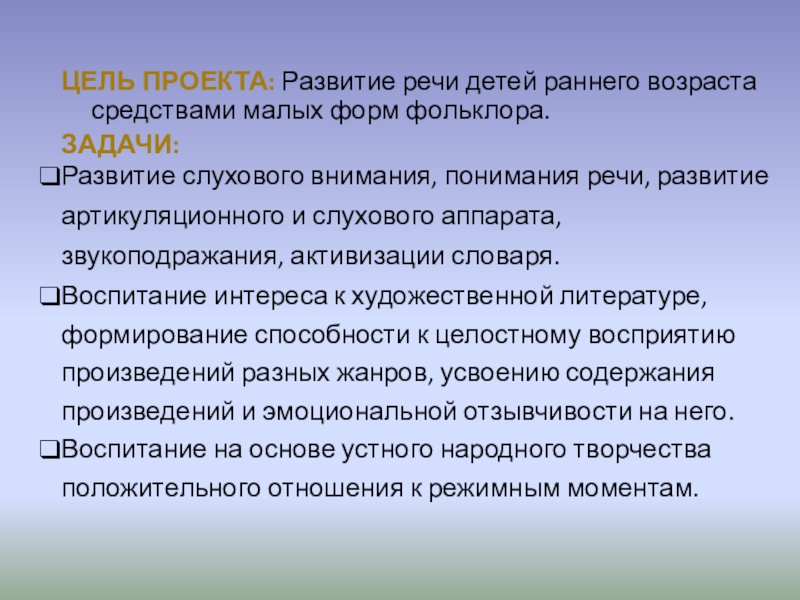 ЦЕЛЬ ПРОЕКТА: Развитие речи детей раннего возраста средствами малых форм фольклора.

ЗАДАЧИ:

❑Развитие слухового внимания, понимания речи, развитие артикуляционного и слухового аппарата, звукоподражания, активизации словаря.

❑Воспитание интереса к художественной литературе, формирование способности к целостному восприятию произведений разных жанров, усвоению содержания произведений и эмоциональной отзывчивости на него.

❑Воспитание на основе устного народного творчества положительного отношения к режимным моментам.